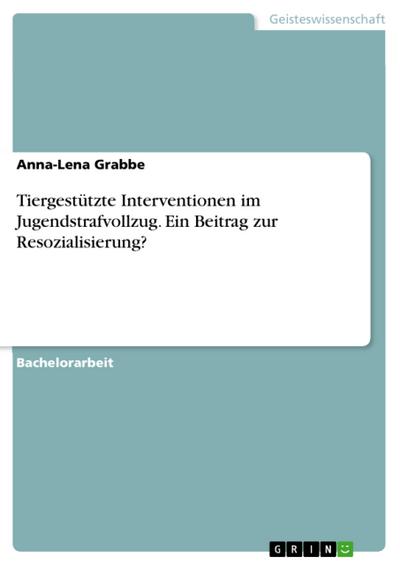 Geisteswissenschaft

Anna-Lena Grabbe

Tiergestützte Interventionen im Jugendstrafvollzug. Ein Beitrag zur Resozialisierung?

Bachelorarbeit

GRIN